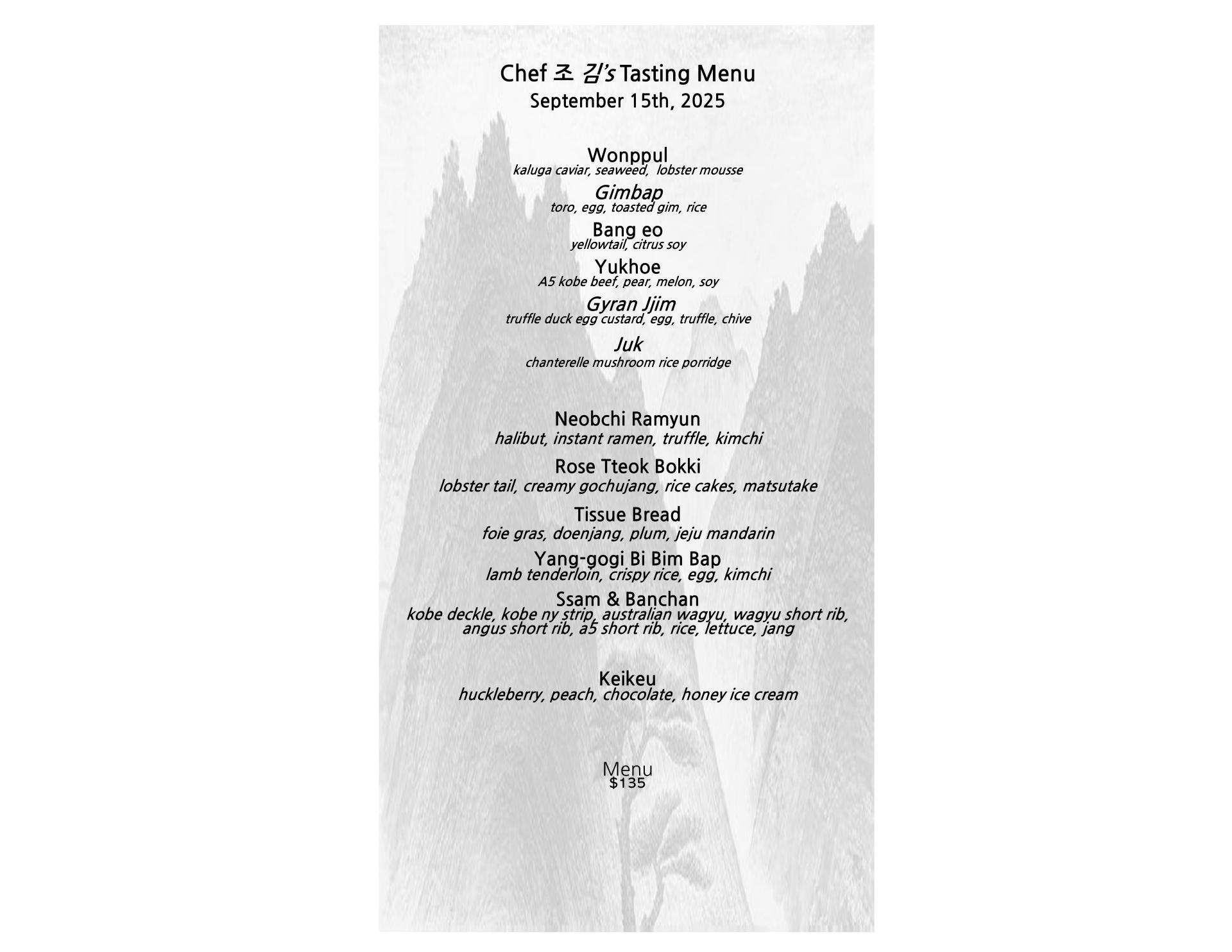 Chef 조 김's Tasting Menu
September 15th, 2025

Wonppul
kaluga caviar, seaweed, lobster mousse

Gimbap
toro, egg, toasted gim, rice

Bang eo
yellowtail, citrus soy

Yukhoe
A5 kobe beef, pear, melon, soy

Gyran Jjim
truffle duck egg custard, egg, truffle, chive

Juk
chanterelle mushroom rice porridge

Neobchi Ramyun
halibut, instant ramen, truffle, kimchi

Rose Tteok Bokki
lobster tail, creamy gochujang, rice cakes, matsutake

Tissue Bread
foie gras, doenjang, plum, jeju mandarin

Yang-gogi Bi Bim Bap
lamb tenderloin, crispy rice, egg, kimchi

Ssam & Banchan
kobe deckle, kobe ny strip, australian wagyu, wagyu short rib, angus short rib, a5 short rib, rice, lettuce, jang

Keikeu
huckleberry, peach, chocolate, honey ice cream

Menu
$135